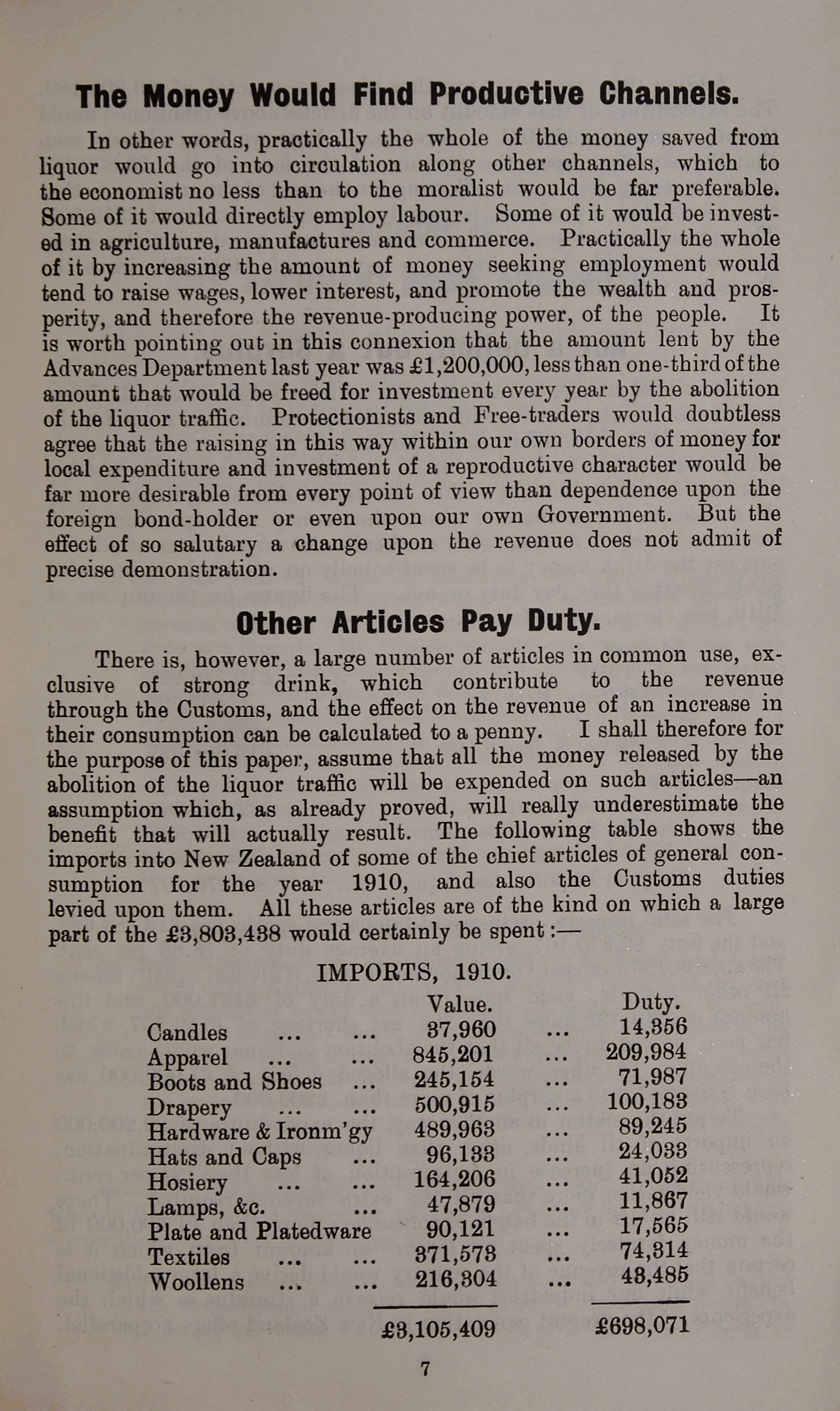 The Money Would Find Productive Channels.

In other words, practically the whole of the money saved from liquor would go into circulation along other channels, which to the economist no less than to the moralist would be far preferable. Some of it would directly employ labour. Some of it would be invested in agriculture, manufactures and commerce. Practically the whole of it by increasing the amount of money seeking employment would tend to raise wages, lower interest, and promote the wealth and prosperity, and therefore the revenue-producing power, of the people. It is worth pointing out in this connexion that the amount lent by the Advances Department last year was £1,200,000, less than one-third of the amount that would be freed for investment every year by the abolition of the liquor traffic. Protectionists and Free-traders would doubtless agree that the raising in this way within our own borders of money for local expenditure and investment of a reproductive character would be far more desirable from every point of view than dependence upon the foreign bond-holder or even upon our own Government. But the effect of so salutary a change upon the revenue does not admit of precise demonstration.

Other Articles Pay Duty.

There is, however, a large number of articles in common use, exclusive of strong drink, which contribute to the revenue through the Customs, and the effect on the revenue of an increase in their consumption can be calculated to a penny. I shall therefore for the purpose of this paper, assume that all the money released by the abolition of the liquor traffic will be expended on such articles—an assumption which, as already proved, will really underestimate the benefit that will actually result. The following table shows the imports into New Zealand of some of the chief articles of general consumption for the year 1910, and also the Customs duties levied upon them. All these articles are of the kind on which a large part of the £3,803,438 would certainly be spent:—

IMPORTS, 1910.

| | Value. | | Duty. |
|---|---|---|---|
| Candles ... ... | 37,960 | ... | 14,356 |
| Apparel ... ... | 845,201 | ... | 209,984 |
| Boots and Shoes ... | 245,154 | ... | 71,987 |
| Drapery ... ... | 500,915 | ... | 100,183 |
| Hardware & Ironm'gy | 489,963 | ... | 89,245 |
| Hats and Caps ... | 96,133 | ... | 24,033 |
| Hosiery ... ... | 164,206 | ... | 41,052 |
| Lamps, &c. ... | 47,879 | ... | 11,867 |
| Plate and Platedware | 90,121 | ... | 17,565 |
| Textiles ... ... | 371,573 | ... | 74,314 |
| Woollens ... ... | 216,304 | ... | 43,485 |
| | £3,105,409 | | £698,071 |

7